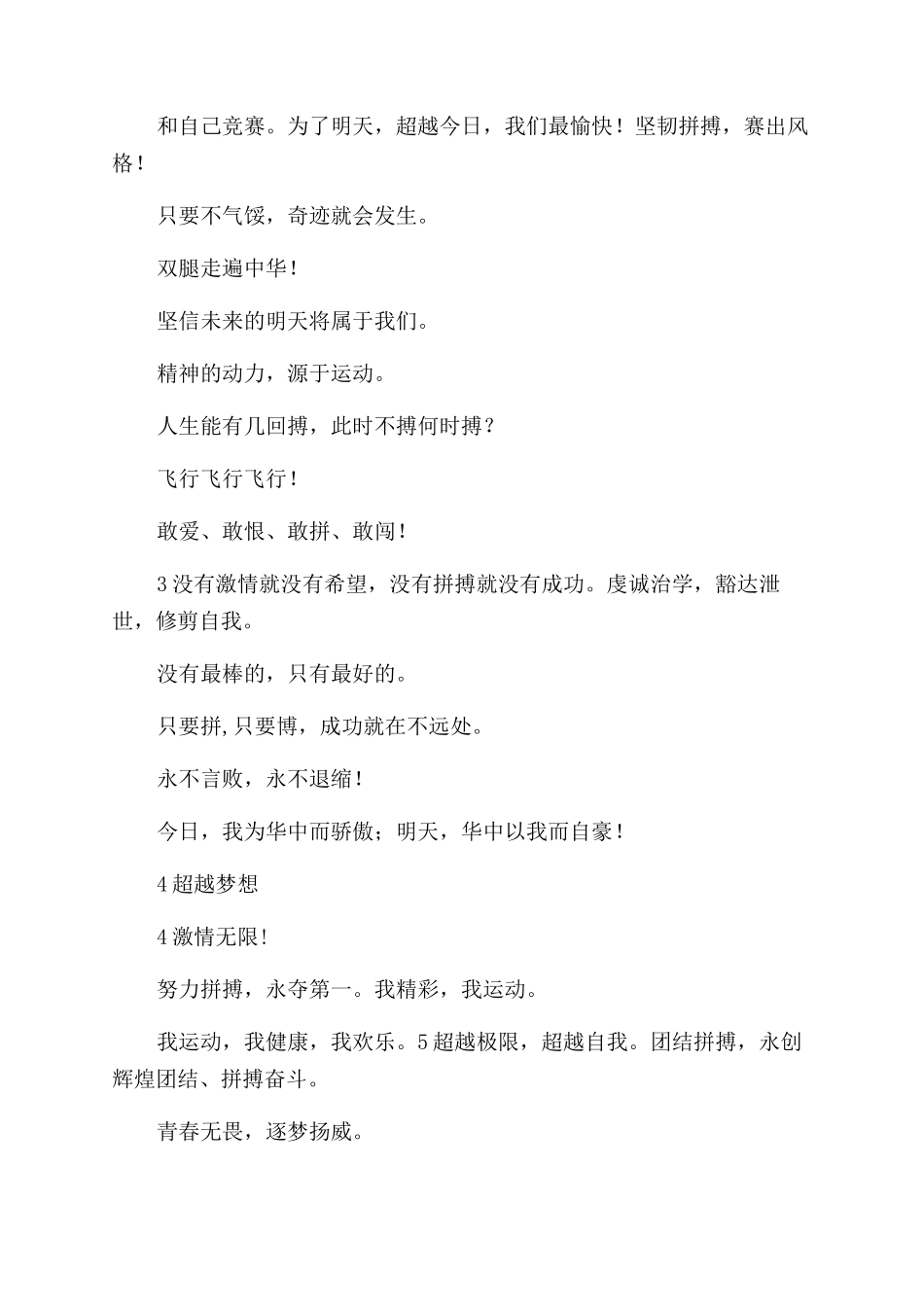 和自己竞赛。为了明天，超越今日，我们最愉快！坚韧拼搏，赛出风格！

只要不气馁，奇迹就会发生。

双腿走遍中华！

坚信未来的明天将属于我们。

精神的动力，源于运动。

人生能有几回搏，此时不搏何时搏？

飞行飞行飞行！

敢爱、敢恨、敢拼、敢闯！

3没有激情就没有希望，没有拼搏就没有成功。虔诚治学，豁达泄世，修剪自我。

没有最棒的，只有最好的。

只要拼,只要博，成功就在不远处。

永不言败，永不退缩！

今日，我为华中而骄傲；明天，华中以我而自豪！

4超越梦想

4激情无限!

努力拼搏，永夺第一。我精彩，我运动。

我运动，我健康，我欢乐。5超越极限，超越自我。团结拼搏，永创辉煌团结、拼搏奋斗。

青春无畏，逐梦扬威。